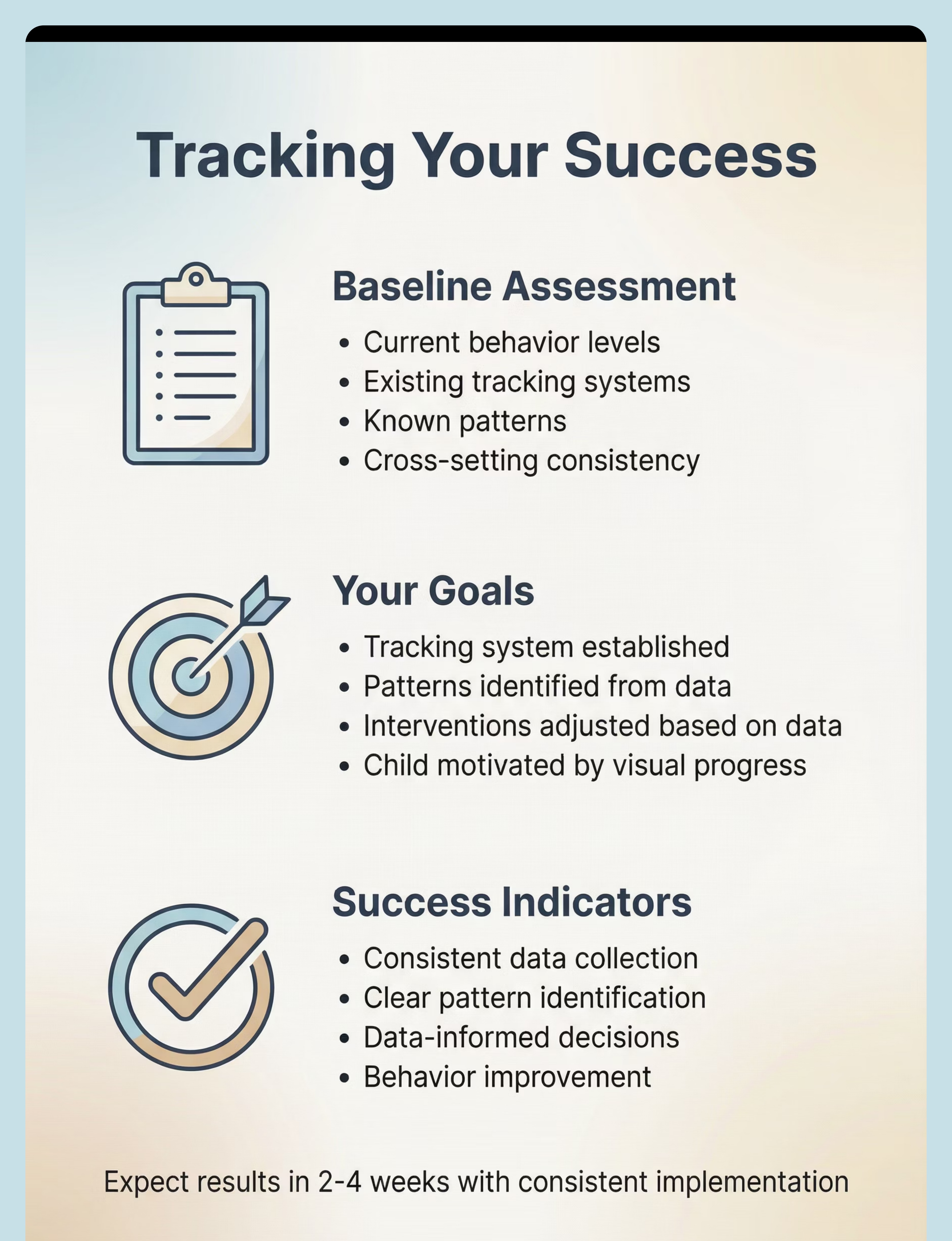 Tracking Your Success

Baseline Assessment

• Current behavior levels
• Existing tracking systems
• Known patterns
• Cross-setting consistency

Your Goals

• Tracking system established
• Patterns identified from data
• Interventions adjusted based on data
• Child motivated by visual progress

Success Indicators

• Consistent data collection
• Clear pattern identification
• Data-informed decisions
• Behavior improvement

Expect results in 2-4 weeks with consistent implementation